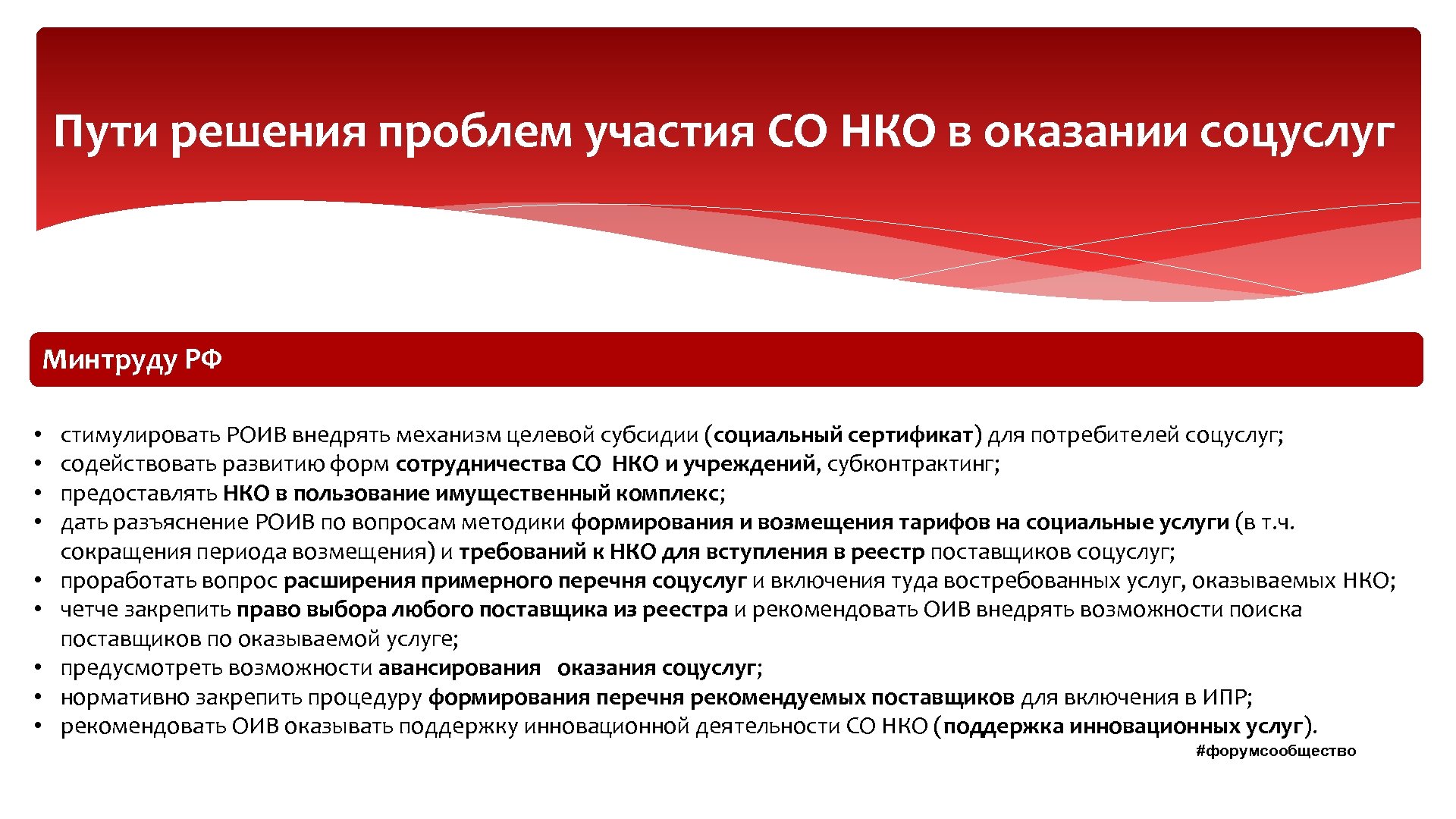 Пути решения проблем участия СО НКО в оказании соцуслуг

Минтруду РФ

• стимулировать РОИВ внедрять механизм целевой субсидии (социальный сертификат) для потребителей соцуслуг;
• содействовать развитию форм сотрудничества СО НКО и учреждений, субконтрактинг;
• предоставлять НКО в пользование имущественный комплекс;
• дать разъяснение РОИВ по вопросам методики формирования и возмещения тарифов на социальные услуги (в т.ч. сокращения периода возмещения) и требований к НКО для вступления в реестр поставщиков соцуслуг;
• проработать вопрос расширения примерного перечня соцуслуг и включения туда востребованных услуг, оказываемых НКО;
• четче закрепить право выбора любого поставщика из реестра и рекомендовать ОИВ внедрять возможности поиска поставщиков по оказываемой услуге;
• предусмотреть возможности авансирования оказания соцуслуг;
• нормативно закрепить процедуру формирования перечня рекомендуемых поставщиков для включения в ИПР;
• рекомендовать ОИВ оказывать поддержку инновационной деятельности СО НКО (поддержка инновационных услуг).

#форумсообщество